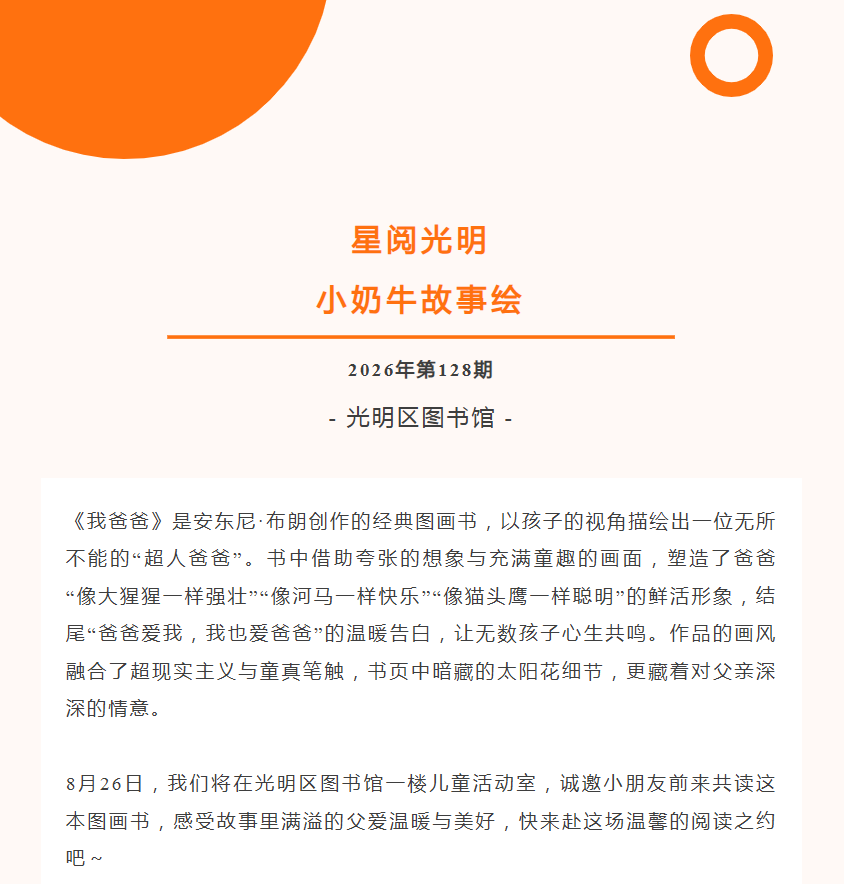 星阅光明
小奶牛故事绘

2026年第128期

- 光明区图书馆 -

《我爸爸》是安东尼·布朗创作的经典图画书，以孩子的视角描绘出一位无所不能的“超人爸爸”。书中借助夸张的想象与充满童趣的画面，塑造了爸爸“像大猩猩一样强壮”“像河马一样快乐”“像猫头鹰一样聪明”的鲜活形象，结尾“爸爸爱我，我也爱爸爸”的温暖告白，让无数孩子心生共鸣。作品的画风融合了超现实主义与童真笔触，书页中暗藏的太阳花细节，更藏着对父亲深深的情意。

8月26日，我们将在光明区图书馆一楼儿童活动室，诚邀小朋友前来共读这本图画书，感受故事里满溢的父爱温暖与美好，快来赴这场温馨的阅读之约吧～